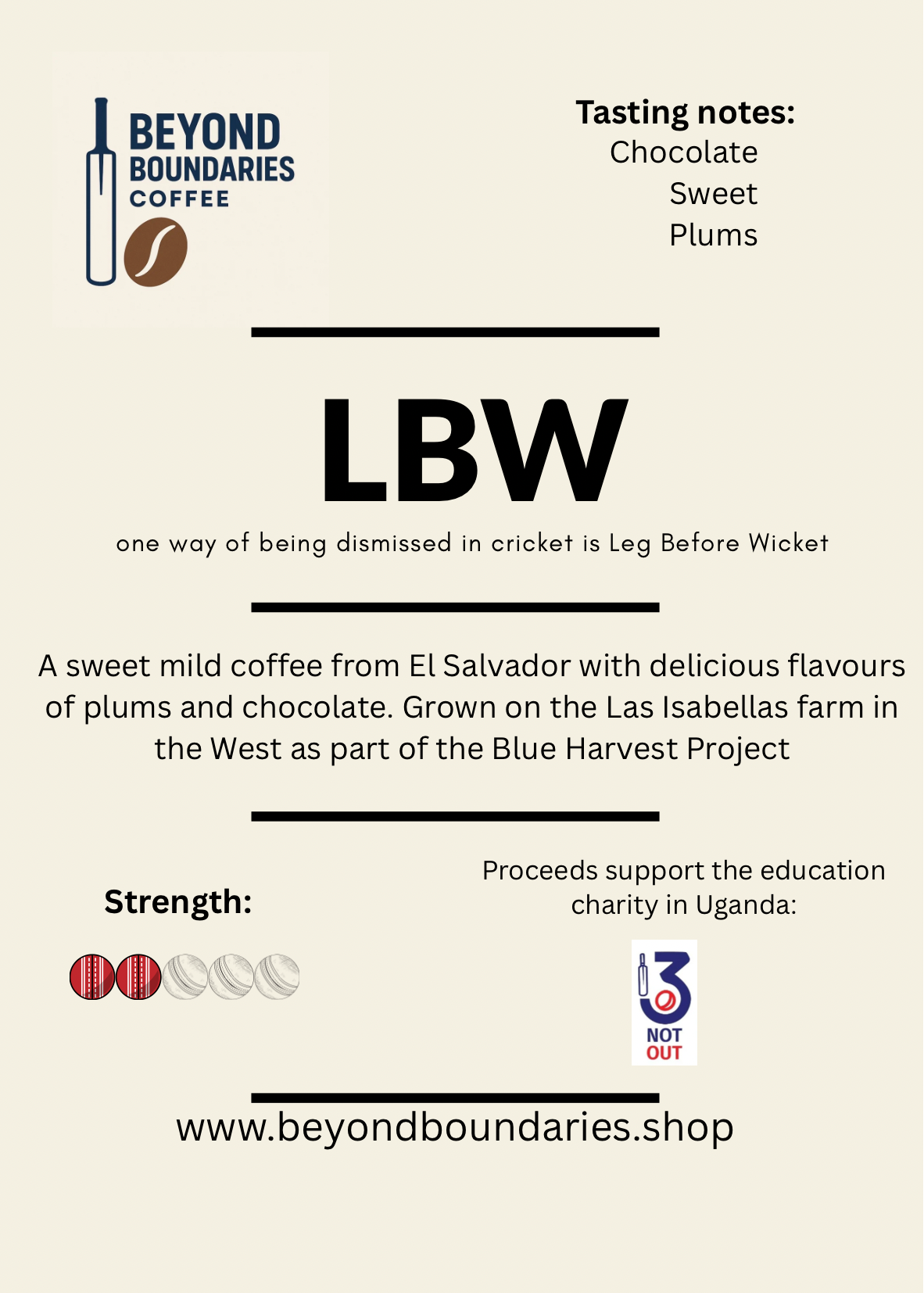 BEYOND
BOUNDARIES
COFFEE

Tasting notes:
Chocolate
Sweet
Plums

LBW

one way of being dismissed in cricket is Leg Before Wicket

A sweet mild coffee from El Salvador with delicious flavours of plums and chocolate. Grown on the Las Isabellas farm in the West as part of the Blue Harvest Project

Strength:

Proceeds support the education charity in Uganda:

3
NOT
OUT

www.beyondboundaries.shop